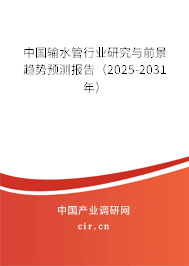 中国输水管行业研究与前景趋势预测报告（2025-2031年）

中国产业调研网
cir.cn